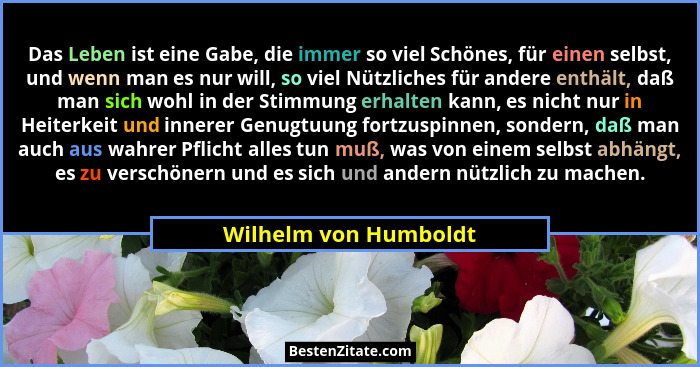 Das Leben ist eine Gabe, die immer so viel Schönes, für einen selbst, und wenn man es nur will, so viel Nützliches für andere enthält, daß man sich wohl in der Stimmung erhalten kann, es nicht nur in Heiterkeit und innerer Genugtuung fortzuspinnen, sondern, daß man auch aus wahrer Pflicht alles tun muß, was von einem selbst abhängt, es zu verschönern und es sich und andern nützlich zu machen.

Wilhelm von Humboldt

BestenZitate.com